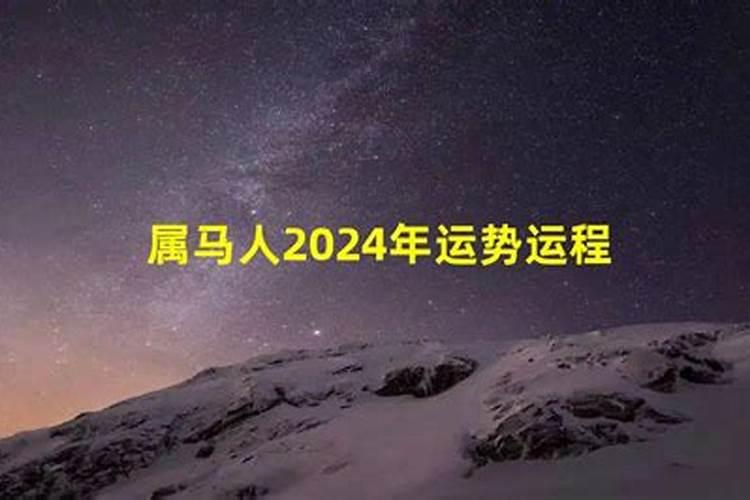 属马人2024年运势运程